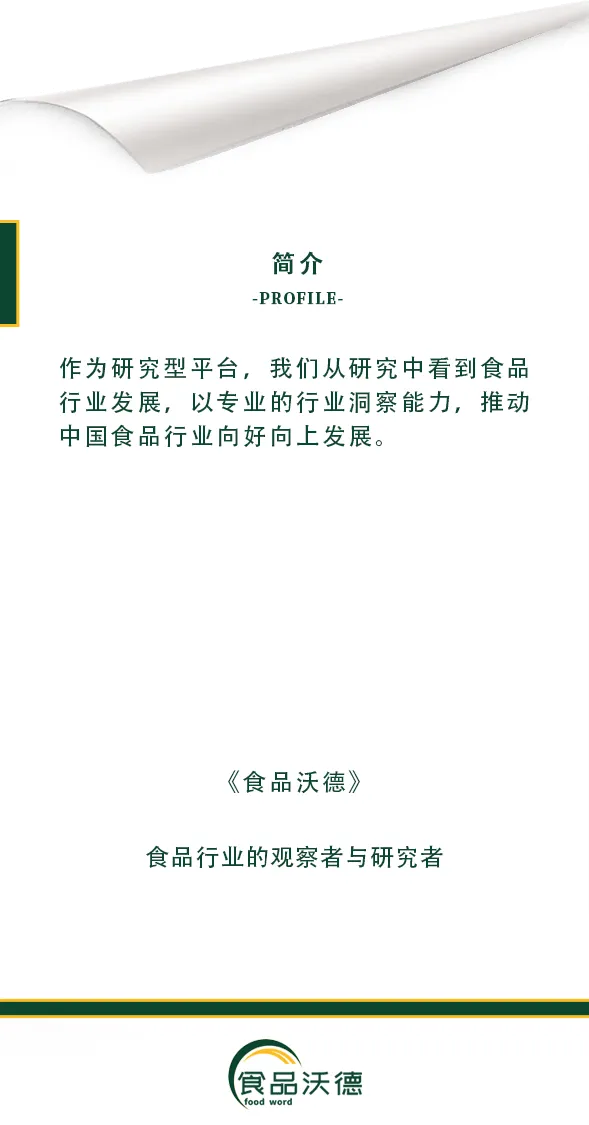 简介
-PROFILE-

作为研究型平台，我们从研究中看到食品行业发展，以专业的行业洞察能力，推动中国食品行业向好向上发展。

《食品沃德》

食品行业的观察者与研究者

食品沃德
food word